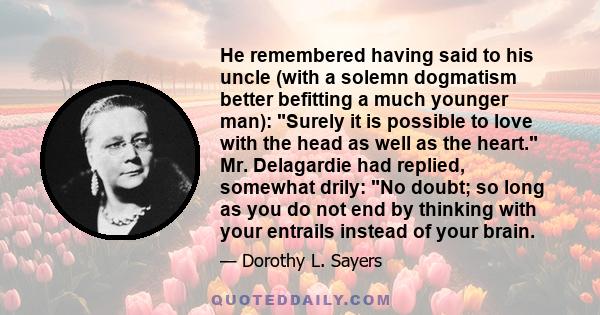 He remembered having said to his uncle (with a solemn dogmatism better befitting a much younger man): "Surely it is possible to love with the head as well as the heart." Mr. Delagardie had replied, somewhat drily: "No doubt; so long as you do not end by thinking with your entrails instead of your brain.

— Dorothy L. Sayers

QUOTEDDAILY.COM